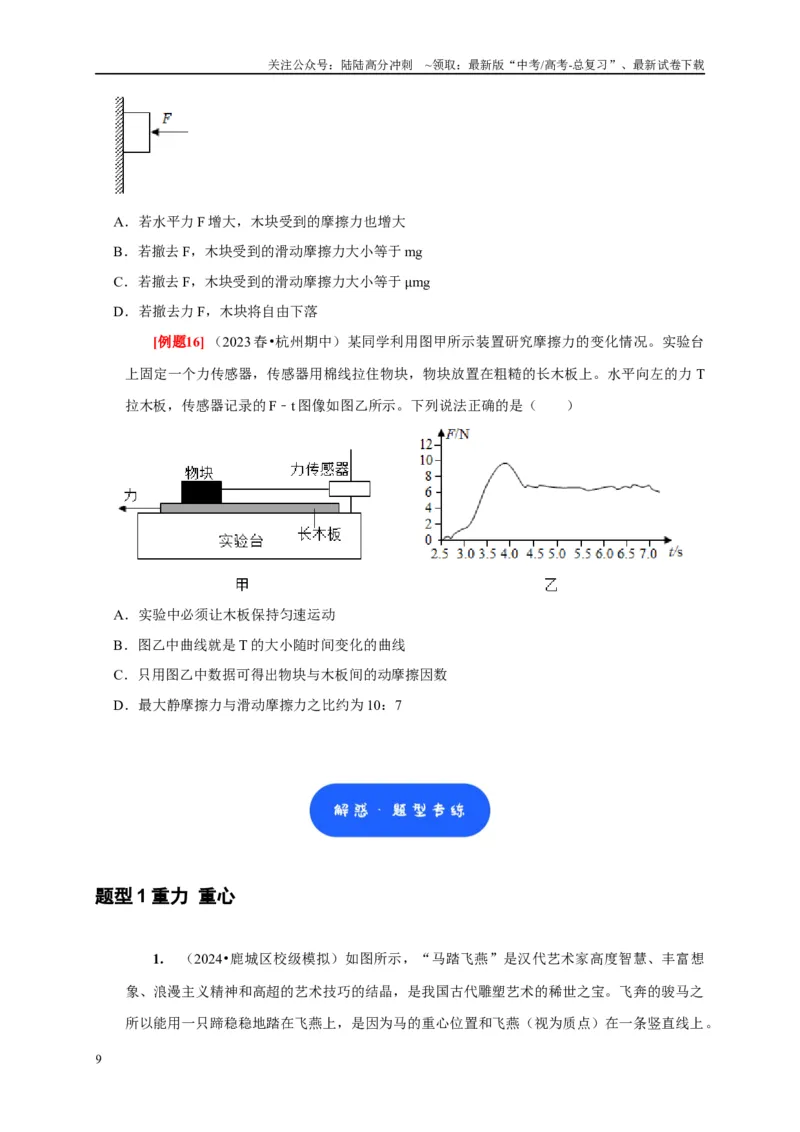 关注公众号：陆陆高分冲刺 ~领取：最新版“中考/高考-总复习”、最新试卷下载

F

A．若水平力F增大，木块受到的摩擦力也增大

B．若撤去F，木块受到的滑动摩擦力大小等于mg

C．若撤去F，木块受到的滑动摩擦力大小等于μmg

D．若撤去力F，木块将自由下落

[例题16]（2023春•杭州期中）某同学利用图甲所示装置研究摩擦力的变化情况。实验台上固定一个力传感器，传感器用棉线拉住物块，物块放置在粗糙的长木板上。水平向左的力T拉木板，传感器记录的F－t图像如图乙所示。下列说法正确的是（　　）

物块
力传感器
力
实验台
长木板
甲

F/N
12
10
8
6
4
2
0
2.5 3.0 3.5 4.0 4.5 5.0 5.5 6.0 6.5 7.0 t/s
乙

A．实验中必须让木板保持匀速运动

B．图乙中曲线就是T的大小随时间变化的曲线

C．只用图乙中数据可得出物块与木板间的动摩擦因数

D．最大静摩擦力与滑动摩擦力之比约为10：7

解惑·题型专练

题型1重力 重心

1.（2024•鹿城区校级模拟）如图所示，“马踏飞燕”是汉代艺术家高度智慧、丰富想象、浪漫主义精神和高超的艺术技巧的结晶，是我国古代雕塑艺术的稀世之宝。飞奔的骏马之所以能用一只蹄稳稳地踏在飞燕上，是因为马的重心位置和飞燕（视为质点）在一条竖直线上。

9